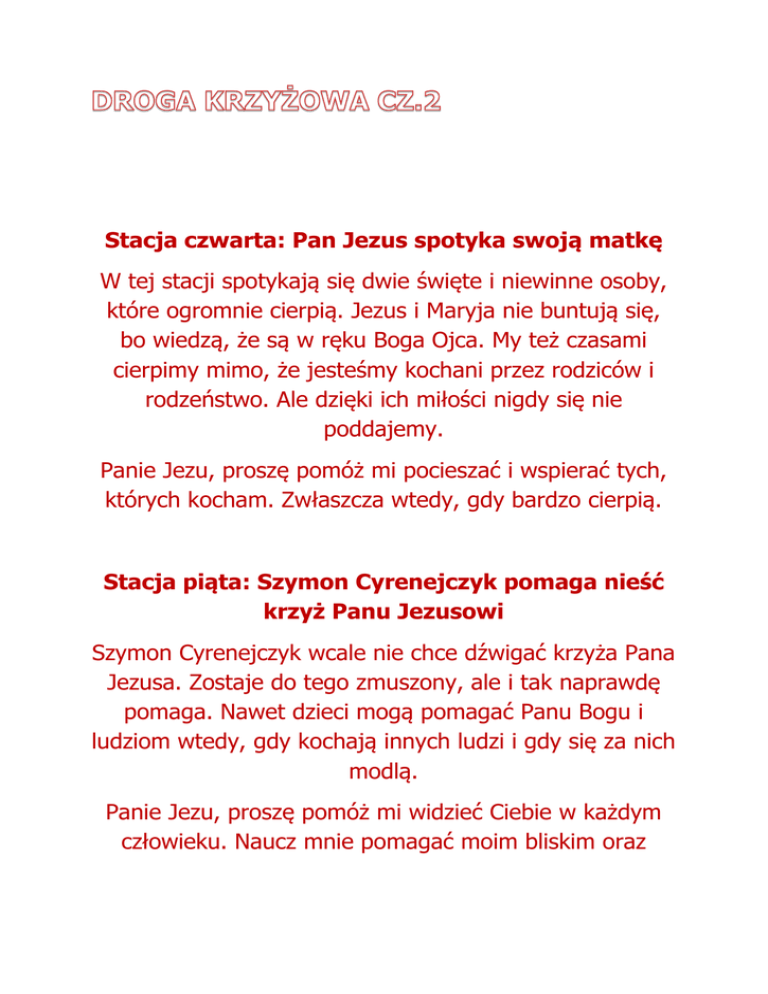 DROGA KRZYŻOWA CZ.2

Stacja czwarta: Pan Jezus spotyka swoją matkę

W tej stacji spotykają się dwie święte i niewinne osoby, które ogromnie cierpią. Jezus i Maryja nie buntują się, bo wiedzą, że są w ręku Boga Ojca. My też czasami cierpimy mimo, że jesteśmy kochani przez rodziców i rodzeństwo. Ale dzięki ich miłości nigdy się nie poddajemy.

Panie Jezu, proszę pomóż mi pocieszać i wspierać tych, których kocham. Zwłaszcza wtedy, gdy bardzo cierpią.

Stacja piąta: Szymon Cyrenejczyk pomaga nieść krzyż Panu Jezusowi

Szymon Cyrenejczyk wcale nie chce dźwigać krzyża Pana Jezusa. Zostaje do tego zmuszony, ale i tak naprawdę pomaga. Nawet dzieci mogą pomagać Panu Bogu i ludziom wtedy, gdy kochają innych ludzi i gdy się za nich modlą.

Panie Jezu, proszę pomóż mi widzieć Ciebie w każdym człowieku. Naucz mnie pomagać moim bliskim oraz